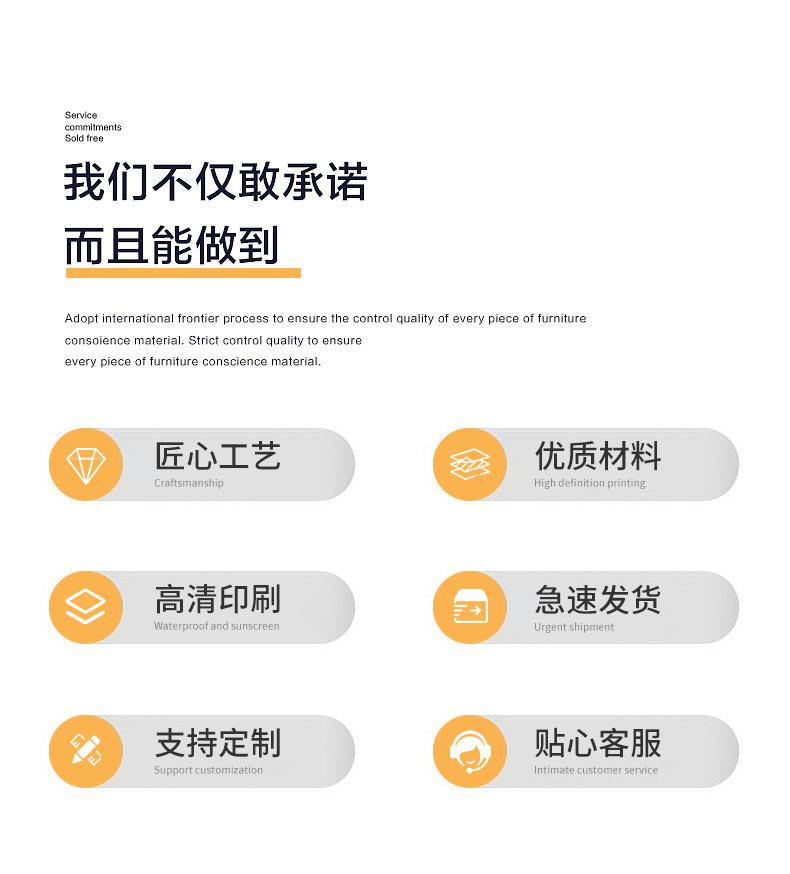 Service
commitments
Sold free

我们不仅敢承诺

而且能做到

Adopt international frontier process to ensure the control quality of every piece of furniture consoience material. Strict control quality to ensure every piece of furniture conscience material.

匠心工艺
Craftsmanship

优质材料
High definition printing

高清印刷
Waterproof and sunscreen

急速发货
Urgent shipment

支持定制
Support customization

贴心客服
Intimate customer service